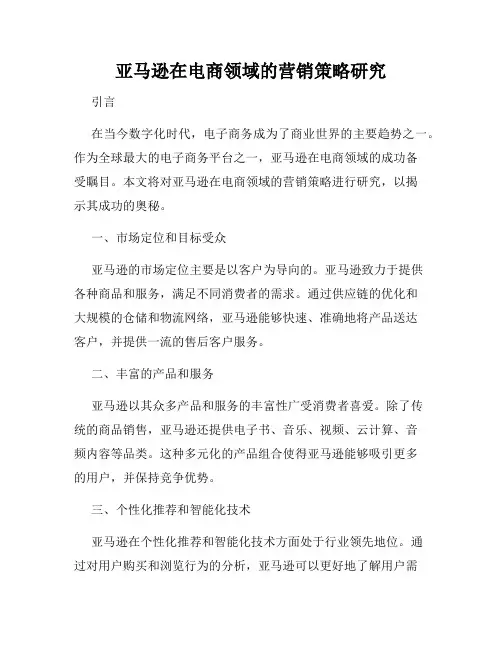 亚马逊在电商领域的营销策略研究

引言

在当今数字化时代，电子商务成为了商业世界的主要趋势之一。作为全球最大的电子商务平台之一，亚马逊在电商领域的成功备受瞩目。本文将对亚马逊在电商领域的营销策略进行研究，以揭示其成功的奥秘。

一、市场定位和目标受众

亚马逊的市场定位主要是以客户为导向的。亚马逊致力于提供各种商品和服务，满足不同消费者的需求。通过供应链的优化和大规模的仓储和物流网络，亚马逊能够快速、准确地将产品送达客户，并提供一流的售后客户服务。

二、丰富的产品和服务

亚马逊以其众多产品和服务的丰富性广受消费者喜爱。除了传统的商品销售，亚马逊还提供电子书、音乐、视频、云计算、音频内容等品类。这种多元化的产品组合使得亚马逊能够吸引更多的用户，并保持竞争优势。

三、个性化推荐和智能化技术

亚马逊在个性化推荐和智能化技术方面处于行业领先地位。通过对用户购买和浏览行为的分析，亚马逊可以更好地了解用户需